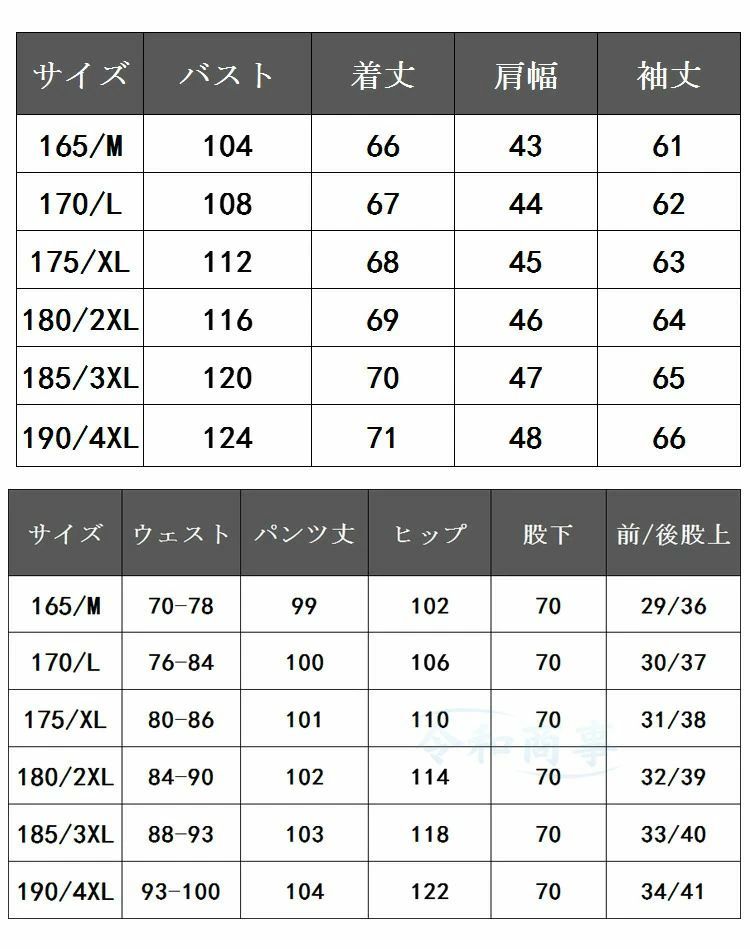 | サイズ | バスト | 着丈 | 肩幅 | 袖丈 |
|---|---|---|---|---|
| 165/M | 104 | 66 | 43 | 61 |
| 170/L | 108 | 67 | 44 | 62 |
| 175/XL | 112 | 68 | 45 | 63 |
| 180/2XL | 116 | 69 | 46 | 64 |
| 185/3XL | 120 | 70 | 47 | 65 |
| 190/4XL | 124 | 71 | 48 | 66 |

| サイズ | ウェスト | パンツ丈 | ヒップ | 股下 | 前/後股上 |
|---|---|---|---|---|---|
| 165/M | 70-78 | 99 | 102 | 70 | 29/36 |
| 170/L | 76-84 | 100 | 106 | 70 | 30/37 |
| 175/XL | 80-86 | 101 | 110 | 70 | 31/38 |
| 180/2XL | 84-90 | 102 | 114 | 70 | 32/39 |
| 185/3XL | 88-93 | 103 | 118 | 70 | 33/40 |
| 190/4XL | 93-100 | 104 | 122 | 70 | 34/41 |

令和商事